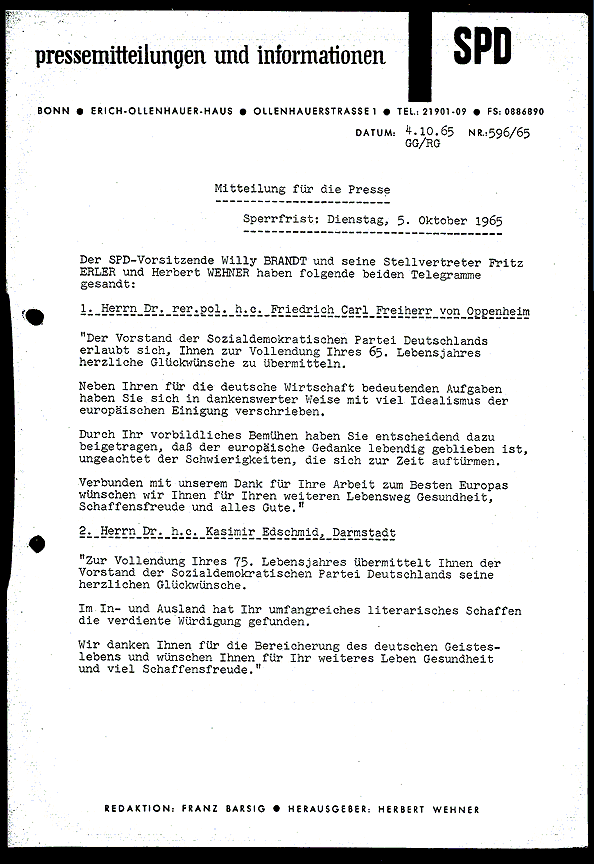 pressemitteilungen und informationen

SPD

BONN ● ERICH-OLLENHAUER-HAUS ● OLLENHAUERSTRASSE 1 ● TEL.: 21901-09 ● FS: 0886890

DATUM: 4.10.65 NR.: 596/65
GG/RG

Mitteilung für die Presse

Sperrfrist: Dienstag, 5. Oktober 1965

Der SPD-Vorsitzende Willy BRANDT und seine Stellvertreter Fritz ERLER und Herbert WEHNER haben folgende beiden Telegramme gesandt:

1. Herrn Dr. rer.pol. h.c. Friedrich Carl Freiherr von Oppenheim

"Der Vorstand der Sozialdemokratischen Partei Deutschlands erlaubt sich, Ihnen zur Vollendung Ihres 65. Lebensjahres herzliche Glückwünsche zu übermitteln.

Neben Ihren für die deutsche Wirtschaft bedeutenden Aufgaben haben Sie sich in dankenswerter Weise mit viel Idealismus der europäischen Einigung verschrieben.

Durch Ihr vorbildliches Bemühen haben Sie entscheidend dazu beigetragen, daß der europäische Gedanke lebendig geblieben ist, ungeachtet der Schwierigkeiten, die sich zur Zeit auftürmen.

Verbunden mit unserem Dank für Ihre Arbeit zum Besten Europas wünschen wir Ihnen für Ihren weiteren Lebensweg Gesundheit, Schaffensfreude und alles Gute."

2. Herrn Dr. h.c. Kasimir Edschmid, Darmstadt

"Zur Vollendung Ihres 75. Lebensjahres übermittelt Ihnen der Vorstand der Sozialdemokratischen Partei Deutschlands seine herzlichen Glückwünsche.

Im In- und Ausland hat Ihr umfangreiches literarisches Schaffen die verdiente Würdigung gefunden.

Wir danken Ihnen für die Bereicherung des deutschen Geisteslebens und wünschen Ihnen für Ihr weiteres Leben Gesundheit und viel Schaffensfreude."

REDAKTION: FRANZ BARSIG ● HERAUSGEBER: HERBERT WEHNER